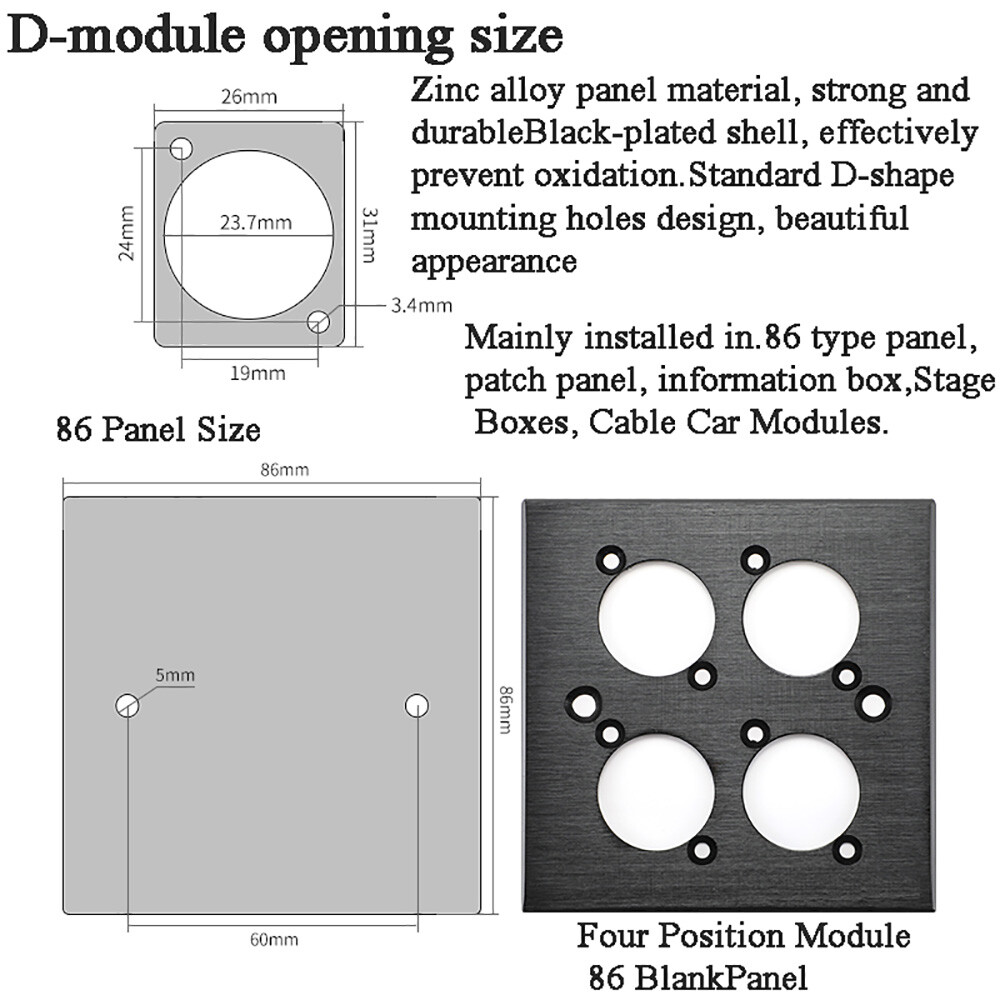 D-module opening size

26mm

24mm

23.7mm

31mm

3.4mm

19mm

Zinc alloy panel material, strong and durableBlack-plated shell, effectively prevent oxidation.Standard D-shape mounting holes design, beautiful appearance

Mainly installed in.86 type panel, patch panel, information box,Stage Boxes, Cable Car Modules.

86 Panel Size

86mm

5mm

86mm

60mm

Four Position Module
86 BlankPanel